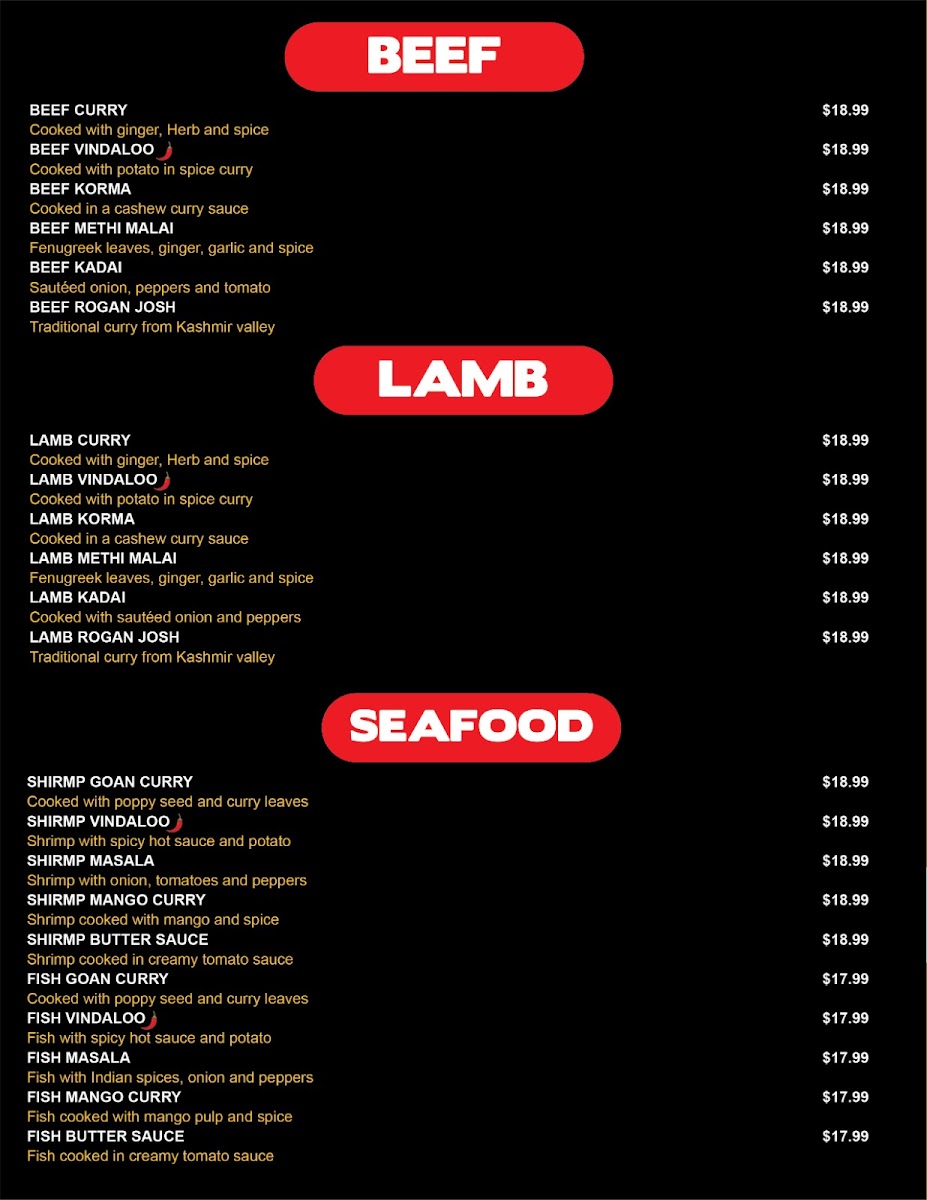 BEEF

BEEF CURRY $18.99
Cooked with ginger, Herb and spice
BEEF VINDALOO $18.99
Cooked with potato in spice curry
BEEF KORMA $18.99
Cooked in a cashew curry sauce
BEEF METHI MALAI $18.99
Fenugreek leaves, ginger, garlic and spice
BEEF KADAI $18.99
Sautéed onion, peppers and tomato
BEEF ROGAN JOSH $18.99
Traditional curry from Kashmir valley

LAMB

LAMB CURRY $18.99
Cooked with ginger, Herb and spice
LAMB VINDALOO $18.99
Cooked with potato in spice curry
LAMB KORMA $18.99
Cooked in a cashew curry sauce
LAMB METHI MALAI $18.99
Fenugreek leaves, ginger, garlic and spice
LAMB KADAI $18.99
Cooked with sautéed onion and peppers
LAMB ROGAN JOSH $18.99
Traditional curry from Kashmir valley

SEAFOOD

SHIRMP GOAN CURRY $18.99
Cooked with poppy seed and curry leaves
SHIRMP VINDALOO $18.99
Shrimp with spicy hot sauce and potato
SHIRMP MASALA $18.99
Shrimp with onion, tomatoes and peppers
SHIRMP MANGO CURRY $18.99
Shrimp cooked with mango and spice
SHIRMP BUTTER SAUCE $18.99
Shrimp cooked in creamy tomato sauce
FISH GOAN CURRY $17.99
Cooked with poppy seed and curry leaves
FISH VINDALOO $17.99
Fish with spicy hot sauce and potato
FISH MASALA $17.99
Fish with Indian spices, onion and peppers
FISH MANGO CURRY $17.99
Fish cooked with mango pulp and spice
FISH BUTTER SAUCE $17.99
Fish cooked in creamy tomato sauce